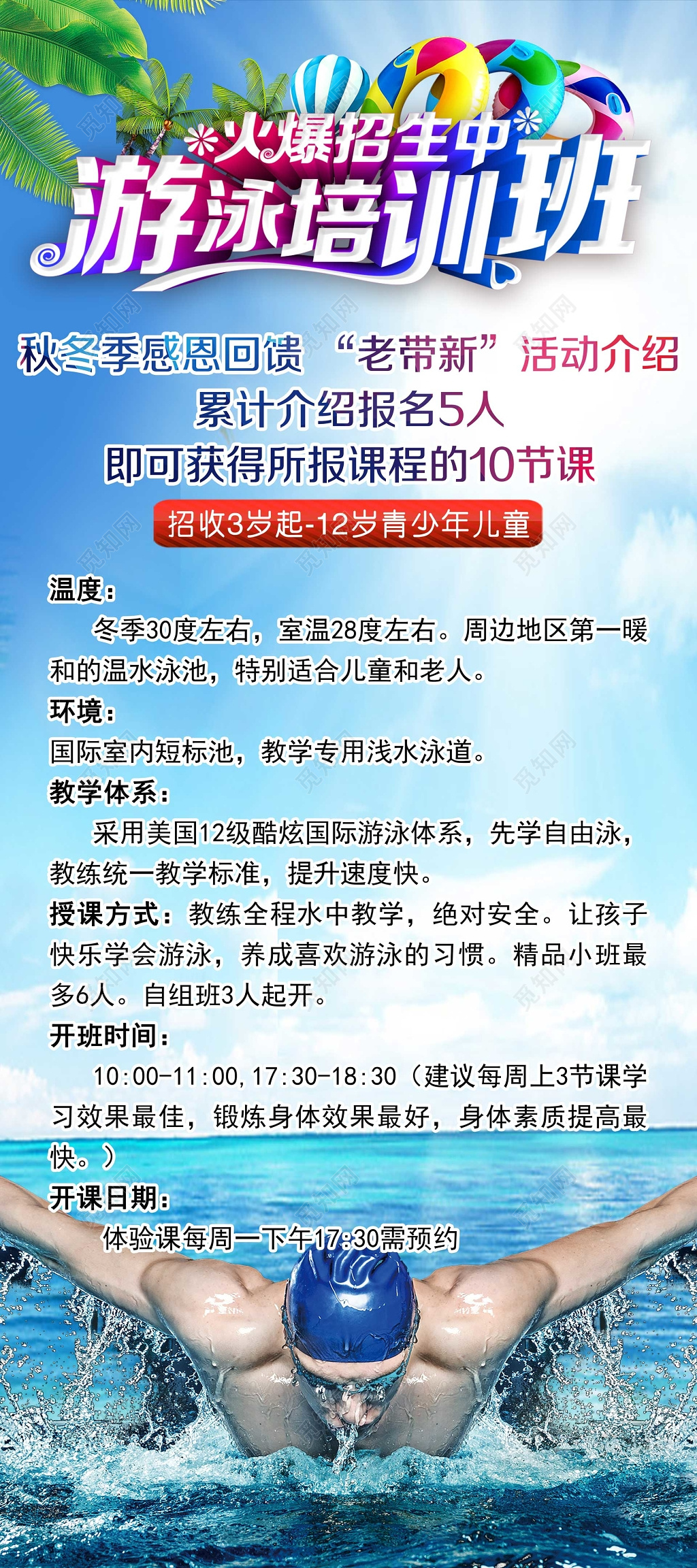 火爆招生中
游泳培训班

秋冬季感恩回馈 “老带新”活动介绍
累计介绍报名5人
即可获得所报课程的10节课

招收3岁起-12岁青少年儿童

温度：
冬季30度左右，室温28度左右。周边地区第一暖和的温水泳池，特别适合儿童和老人。

环境：
国际室内短标池，教学专用浅水泳道。

教学体系：
采用美国12级酷炫国际游泳体系，先学自由泳，教练统一教学标准，提升速度快。

授课方式：教练全程水中教学，绝对安全。让孩子快乐学会游泳，养成喜欢游泳的习惯。精品小班最多6人。自组班3人起开。

开班时间：
10:00-11:00，17:30-18:30（建议每周上3节课学习效果最佳，锻炼身体效果最好，身体素质提高最快。）

开课日期：
体验课每周一下午17:30需预约

觅知网